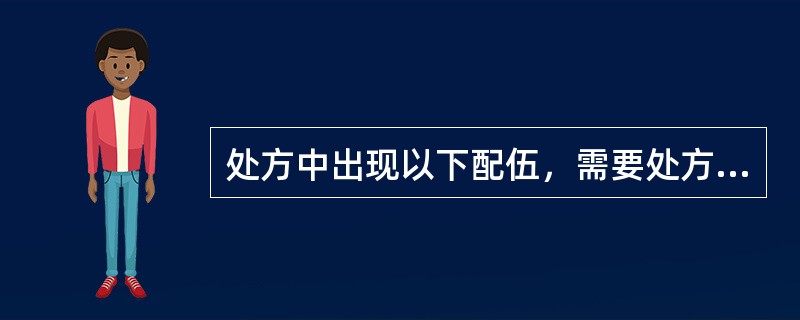 处方中出现以下配伍，需要处方...